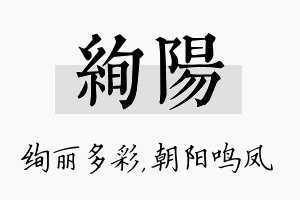 絢陽

绚丽多彩,朝阳鸣凤